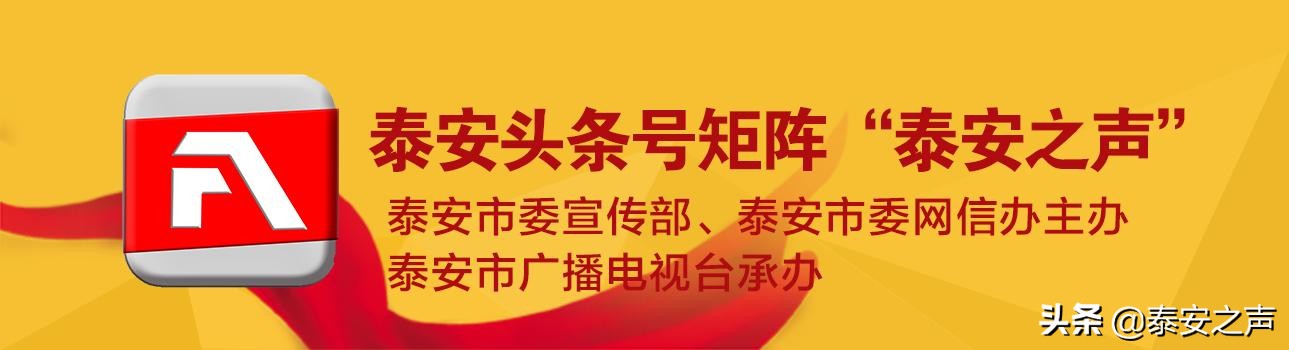 泰安头条号矩阵“泰安之声”

泰安市委宣传部、泰安市委网信办主办

泰安市广播电视台承办

头条 @泰安之声